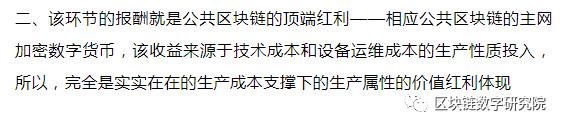 二、该环节的报酬就是公共区块链的顶端红利——相应公共区块链的主网加密数字货币，该收益来源于技术成本和设备运维成本的生产性质投入，所以，完全是实实在在的生产成本支撑下的生产属性的价值红利体现

区块链数字研究院